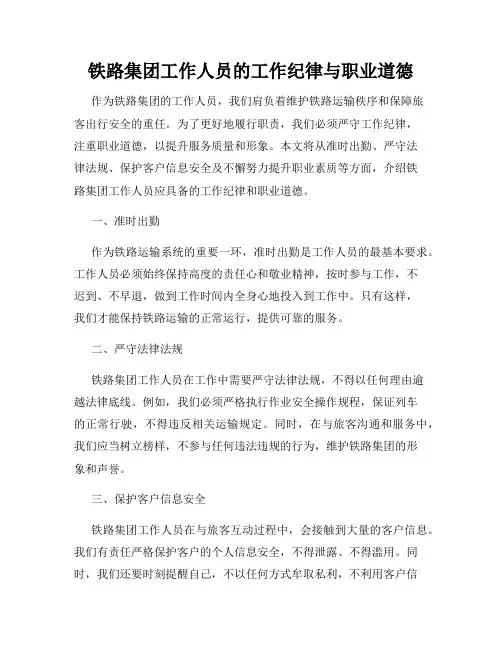 铁路集团工作人员的工作纪律与职业道德

作为铁路集团的工作人员，我们肩负着维护铁路运输秩序和保障旅客出行安全的重任。为了更好地履行职责，我们必须严守工作纪律，注重职业道德，以提升服务质量和形象。本文将从准时出勤、严守法律法规、保护客户信息安全及不懈努力提升职业素质等方面，介绍铁路集团工作人员应具备的工作纪律和职业道德。

一、准时出勤

作为铁路运输系统的重要一环，准时出勤是工作人员的最基本要求。工作人员必须始终保持高度的责任心和敬业精神，按时参与工作，不迟到、不早退，做到工作时间内全身心地投入到工作中。只有这样，我们才能保持铁路运输的正常运行，提供可靠的服务。

二、严守法律法规

铁路集团工作人员在工作中需要严守法律法规，不得以任何理由逾越法律底线。例如，我们必须严格执行作业安全操作规程，保证列车的正常行驶，不得违反相关运输规定。同时，在与旅客沟通和服务中，我们应当树立榜样，不参与任何违法违规的行为，维护铁路集团的形象和声誉。

三、保护客户信息安全

铁路集团工作人员在与旅客互动过程中，会接触到大量的客户信息。我们有责任严格保护客户的个人信息安全，不得泄露、不得滥用。同时，我们还要时刻提醒自己，不以任何方式牟取私利，不利用客户信